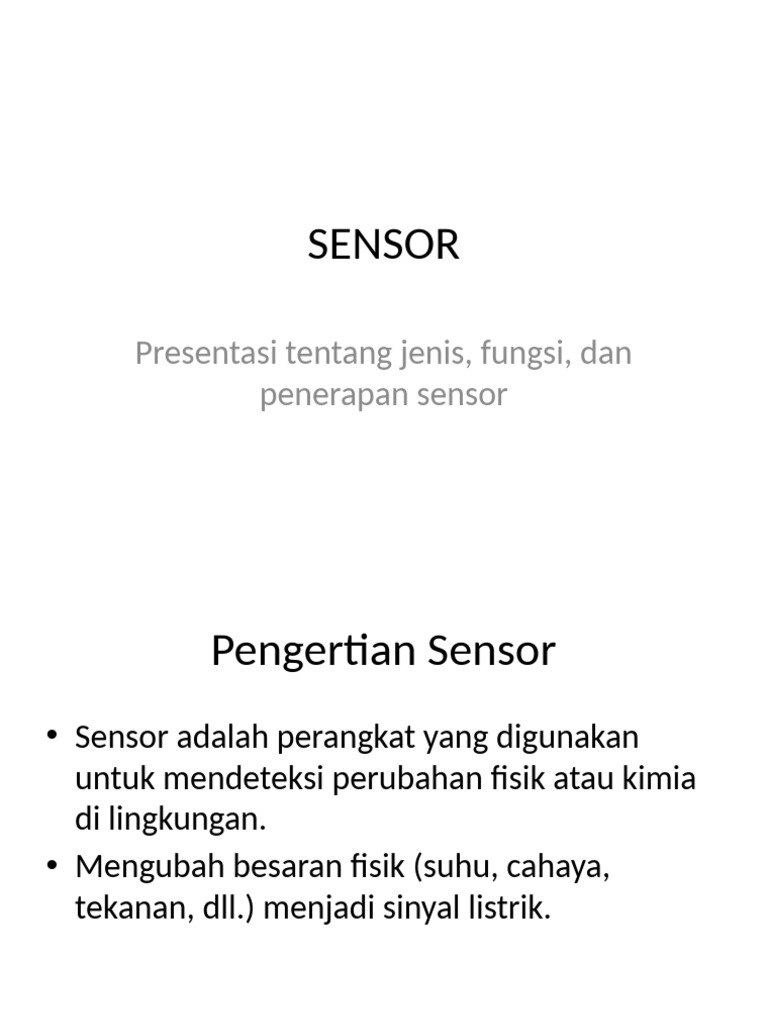 SENSOR

Presentasi tentang jenis, fungsi, dan penerapan sensor

Pengertian Sensor

• Sensor adalah perangkat yang digunakan untuk mendeteksi perubahan fisik atau kimia di lingkungan.
• Mengubah besaran fisik (suhu, cahaya, tekanan, dll.) menjadi sinyal listrik.